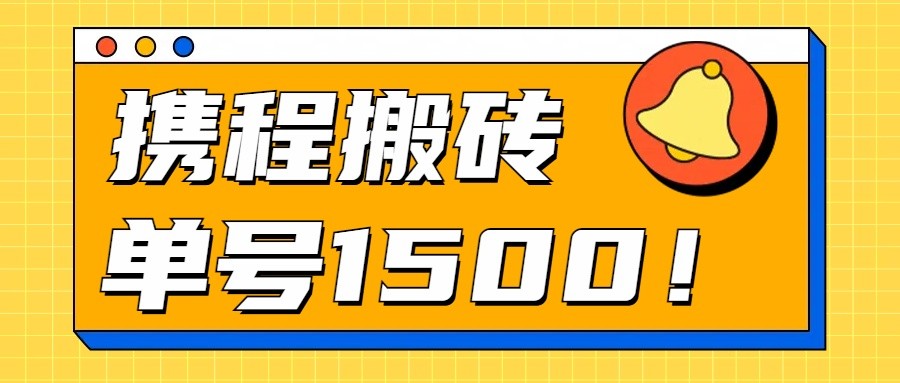 携程搬砖
单号1500！